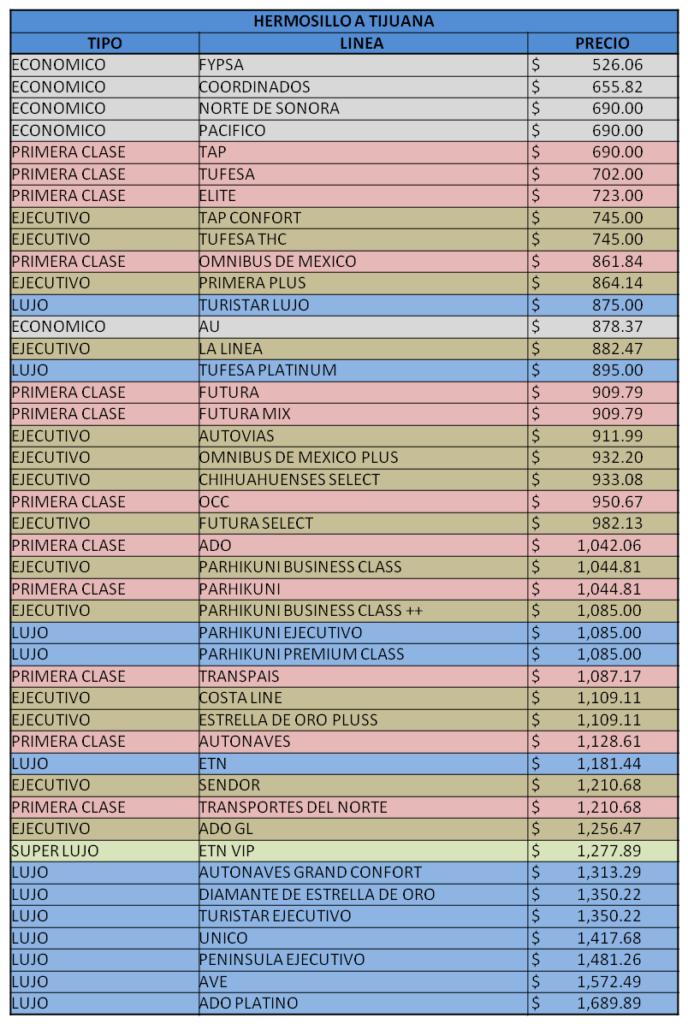 HERMOSILLO A TIJUANA

| TIPO | LINEA | PRECIO |
|---|---|---|
| ECONOMICO | FYPSA | $ 526.06 |
| ECONOMICO | COORDINADOS | $ 655.82 |
| ECONOMICO | NORTE DE SONORA | $ 690.00 |
| ECONOMICO | PACIFICO | $ 690.00 |
| PRIMERA CLASE | TAP | $ 690.00 |
| PRIMERA CLASE | TUFESA | $ 702.00 |
| PRIMERA CLASE | ELITE | $ 723.00 |
| EJECUTIVO | TAP CONFORT | $ 745.00 |
| EJECUTIVO | TUFESA THC | $ 745.00 |
| PRIMERA CLASE | OMNIBUS DE MEXICO | $ 861.84 |
| EJECUTIVO | PRIMERA PLUS | $ 864.14 |
| LUJO | TURISTAR LUJO | $ 875.00 |
| ECONOMICO | AU | $ 878.37 |
| EJECUTIVO | LA LINEA | $ 882.47 |
| LUJO | TUFESA PLATINUM | $ 895.00 |
| PRIMERA CLASE | FUTURA | $ 909.79 |
| PRIMERA CLASE | FUTURA MIX | $ 909.79 |
| EJECUTIVO | AUTOVIAS | $ 911.99 |
| EJECUTIVO | OMNIBUS DE MEXICO PLUS | $ 932.20 |
| EJECUTIVO | CHIHUAHUENSES SELECT | $ 933.08 |
| PRIMERA CLASE | OCC | $ 950.67 |
| EJECUTIVO | FUTURA SELECT | $ 982.13 |
| PRIMERA CLASE | ADO | $ 1,042.06 |
| EJECUTIVO | PARHIKUNI BUSINESS CLASS | $ 1,044.81 |
| PRIMERA CLASE | PARHIKUNI | $ 1,044.81 |
| EJECUTIVO | PARHIKUNI BUSINESS CLASS ++ | $ 1,085.00 |
| LUJO | PARHIKUNI EJECUTIVO | $ 1,085.00 |
| LUJO | PARHIKUNI PREMIUM CLASS | $ 1,085.00 |
| PRIMERA CLASE | TRANSPAIS | $ 1,087.17 |
| EJECUTIVO | COSTA LINE | $ 1,109.11 |
| EJECUTIVO | ESTRELLA DE ORO PLUSS | $ 1,109.11 |
| PRIMERA CLASE | AUTONAVES | $ 1,128.61 |
| LUJO | ETN | $ 1,181.44 |
| EJECUTIVO | SENDOR | $ 1,210.68 |
| PRIMERA CLASE | TRANSPORTES DEL NORTE | $ 1,210.68 |
| EJECUTIVO | ADO GL | $ 1,256.47 |
| SUPER LUJO | ETN VIP | $ 1,277.89 |
| LUJO | AUTONAVES GRAND CONFORT | $ 1,313.29 |
| LUJO | DIAMANTE DE ESTRELLA DE ORO | $ 1,350.22 |
| LUJO | TURISTAR EJECUTIVO | $ 1,350.22 |
| LUJO | UNICO | $ 1,417.68 |
| LUJO | PENINSULA EJECUTIVO | $ 1,481.26 |
| LUJO | AVE | $ 1,572.49 |
| LUJO | ADO PLATINO | $ 1,689.89 |